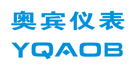 奥宾仪表
YQAOB